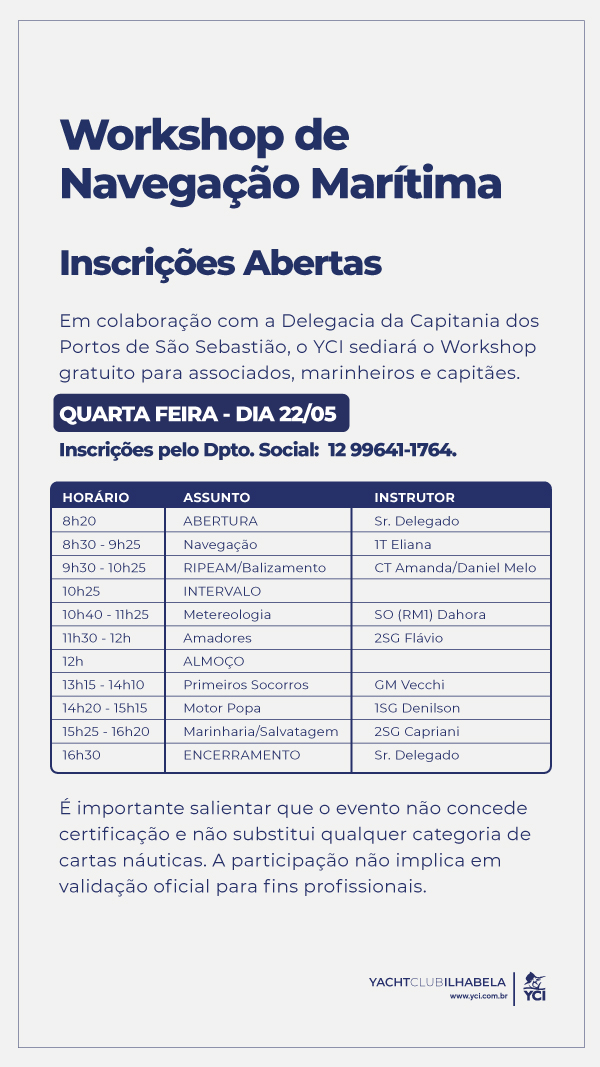 Workshop de Navegação Marítima

Inscrições Abertas

Em colaboração com a Delegacia da Capitania dos Portos de São Sebastião, o YCI sediará o Workshop gratuito para associados, marinheiros e capitães.

QUARTA FEIRA - DIA 22/05

Inscrições pelo Dpto. Social: 12 99641-1764.

| HORÁRIO | ASSUNTO | INSTRUTOR |
|---|---|---|
| 8h20 | ABERTURA | Sr. Delegado |
| 8h30 - 9h25 | Navegação | 1T Eliana |
| 9h30 - 10h25 | RIPEAM/Balizamento | CT Amanda/Daniel Melo |
| 10h25 | INTERVALO | |
| 10h40 - 11h25 | Metereologia | SO (RM1) Dahora |
| 11h30 - 12h | Amadores | 2SG Flávio |
| 12h | ALMOÇO | |
| 13h15 - 14h10 | Primeiros Socorros | GM Vecchi |
| 14h20 - 15h15 | Motor Popa | 1SG Denilson |
| 15h25 - 16h20 | Marinharia/Salvatagem | 2SG Capriani |
| 16h30 | ENCERRAMENTO | Sr. Delegado |

É importante salientar que o evento não concede certificação e não substitui qualquer categoria de cartas náuticas. A participação não implica em validação oficial para fins profissionais.

YACHTCLUBILHABELA
www.yci.com.br
YCI